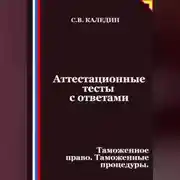 С.В. КАЛЕДИН

Аттестационные тесты с ответами

Таможенное право. Таможенные процедуры.